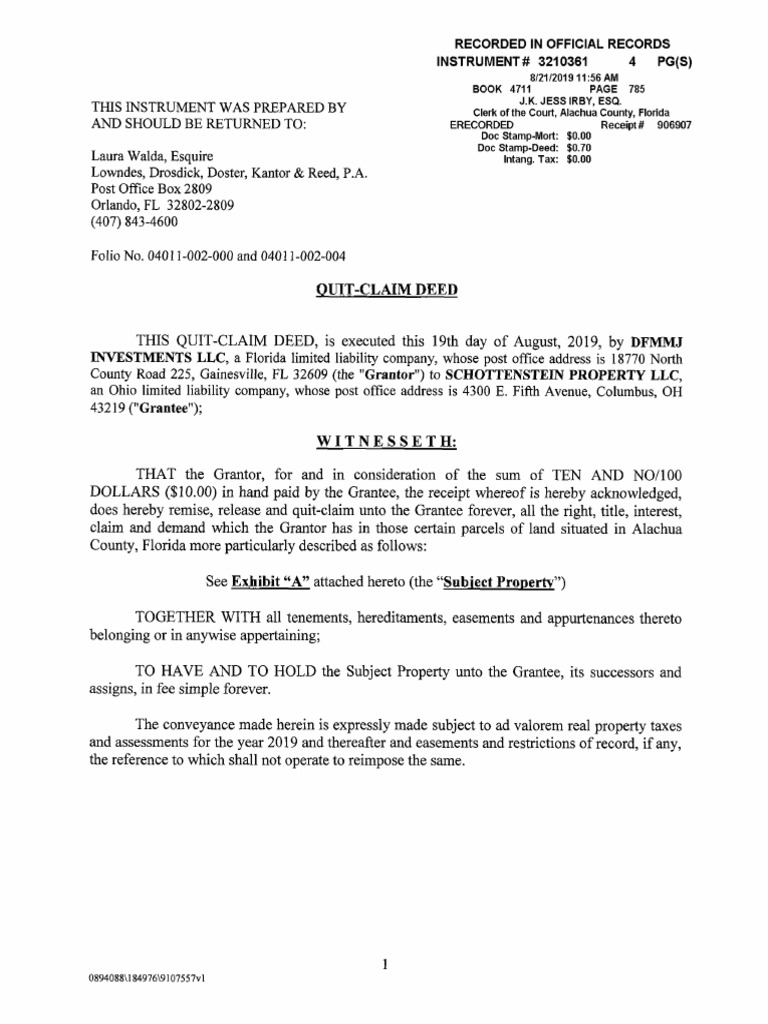 RECORDED IN OFFICIAL RECORDS
INSTRUMENT # 3210361 4 PG(S)
8/21/2019 11:56 AM
BOOK 4711 PAGE 785
J.K. JESS IRBY, ESQ.
Clerk of the Court, Alachua County, Florida
ERECORDED Receipt # 906907
Doc Stamp-Mort: $0.00
Doc Stamp-Deed: $0.70
Intang. Tax: $0.00

THIS INSTRUMENT WAS PREPARED BY AND SHOULD BE RETURNED TO:

Laura Walda, Esquire
Lowndes, Drosdick, Doster, Kantor & Reed, P.A.
Post Office Box 2809
Orlando, FL 32802-2809
(407) 843-4600

Folio No. 04011-002-000 and 04011-002-004

QUIT-CLAIM DEED

THIS QUIT-CLAIM DEED, is executed this 19th day of August, 2019, by DFMMJ INVESTMENTS LLC, a Florida limited liability company, whose post office address is 18770 North County Road 225, Gainesville, FL 32609 (the "Grantor") to SCHOTTENSTEIN PROPERTY LLC, an Ohio limited liability company, whose post office address is 4300 E. Fifth Avenue, Columbus, OH 43219 ("Grantee");

WITNESSETH:

THAT the Grantor, for and in consideration of the sum of TEN AND NO/100 DOLLARS ($10.00) in hand paid by the Grantee, the receipt whereof is hereby acknowledged, does hereby remise, release and quit-claim unto the Grantee forever, all the right, title, interest, claim and demand which the Grantor has in those certain parcels of land situated in Alachua County, Florida more particularly described as follows:

See Exhibit "A" attached hereto (the "Subject Property")

TOGETHER WITH all tenements, hereditaments, easements and appurtenances thereto belonging or in anywise appertaining;

TO HAVE AND TO HOLD the Subject Property unto the Grantee, its successors and assigns, in fee simple forever.

The conveyance made herein is expressly made subject to ad valorem real property taxes and assessments for the year 2019 and thereafter and easements and restrictions of record, if any, the reference to which shall not operate to reimpose the same.

1

0894088\184976\9107557v1